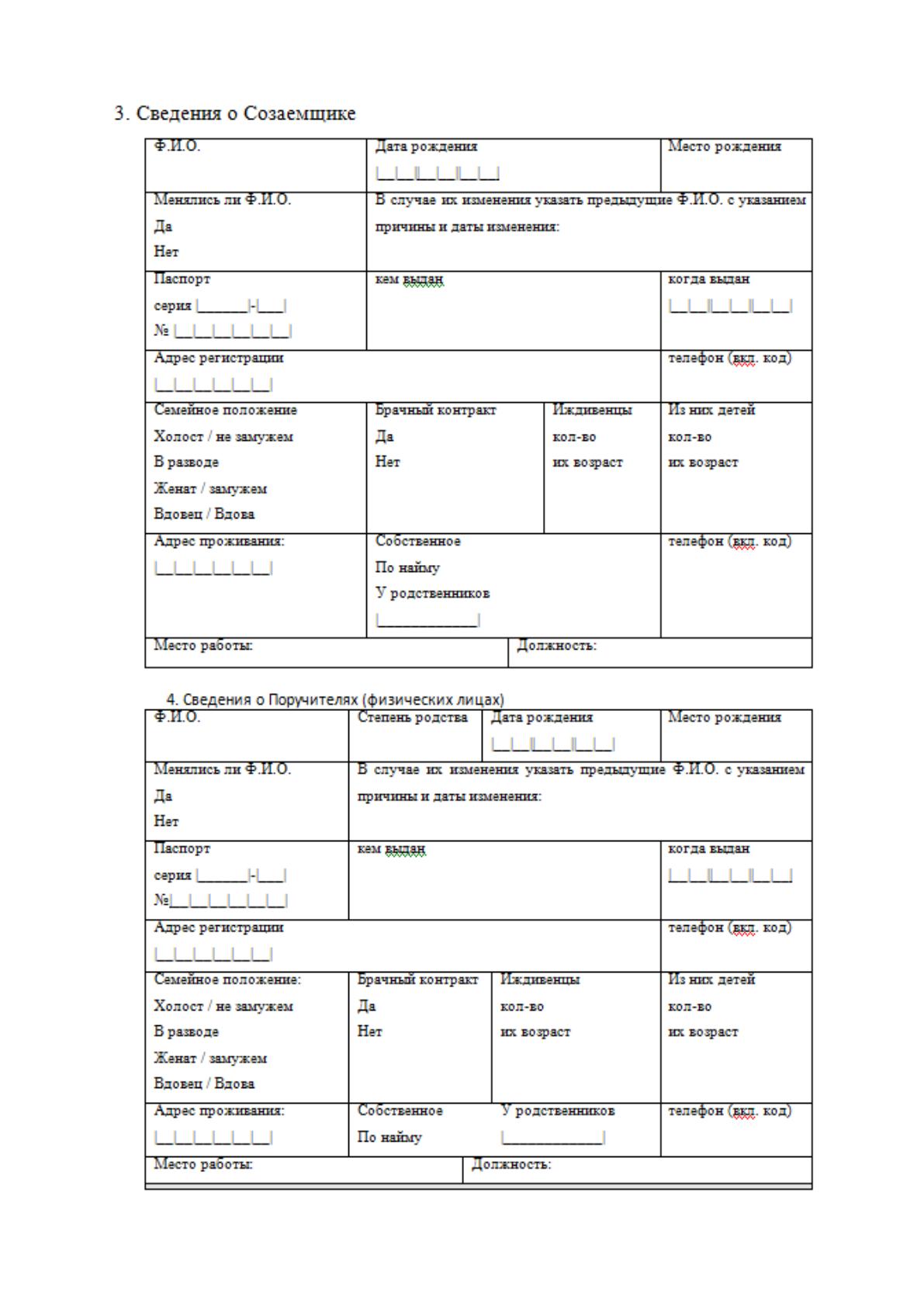 3. Сведения о Созаемщике

Ф.И.О.

Дата рождения
|__|__||__|__||__|__|

Место рождения

Менялись ли Ф.И.О.
Да
Нет

В случае их изменения указать предыдущие Ф.И.О. с указанием причины и даты изменения:

Паспорт
серия |______|-|___|
№ |__|__|__|__|__|__|

кем выдан

когда выдан
|__|__||__|__||__|__|

Адрес регистрации
|__|__|__|__|__|__|

телефон (вкл. код)

Семейное положение
Холост / не замужем
В разводе
Женат / замужем
Вдовец / Вдова

Брачный контракт
Да
Нет

Иждивенцы
кол-во
их возраст

Из них детей
кол-во
их возраст

Адрес проживания:
|__|__|__|__|__|__|

Собственное
По найму
У родственников
|____________|

телефон (вкл. код)

Место работы:

Должность:

4. Сведения о Поручителях (физических лицах)

Ф.И.О.

Степень родства

Дата рождения
|__|__||__|__||__|__|

Место рождения

Менялись ли Ф.И.О.
Да
Нет

В случае их изменения указать предыдущие Ф.И.О. с указанием причины и даты изменения:

Паспорт
серия |______|-|___|
№|__|__|__|__|__|__|

кем выдан

когда выдан
|__|__||__|__||__|__|

Адрес регистрации
|__|__|__|__|__|__|

телефон (вкл. код)

Семейное положение:
Холост / не замужем
В разводе
Женат / замужем
Вдовец / Вдова

Брачный контракт
Да
Нет

Иждивенцы
кол-во
их возраст

Из них детей
кол-во
их возраст

Адрес проживания:
|__|__|__|__|__|__|

Собственное
По найму

У родственников
|____________|

телефон (вкл. код)

Место работы:

Должность: